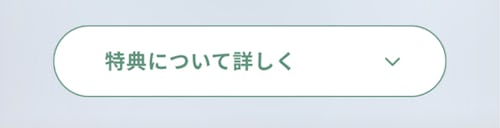 特典について詳しく